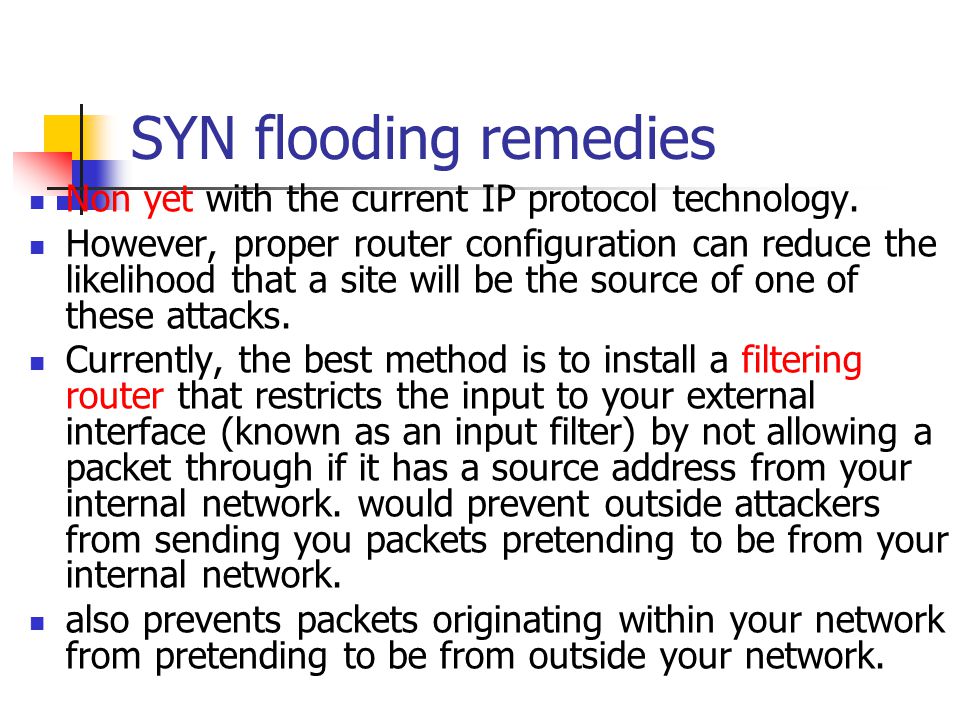 SYN flooding remedies

Non yet with the current IP protocol technology.

However, proper router configuration can reduce the likelihood that a site will be the source of one of these attacks.

Currently, the best method is to install a filtering router that restricts the input to your external interface (known as an input filter) by not allowing a packet through if it has a source address from your internal network. would prevent outside attackers from sending you packets pretending to be from your internal network.

also prevents packets originating within your network from pretending to be from outside your network.